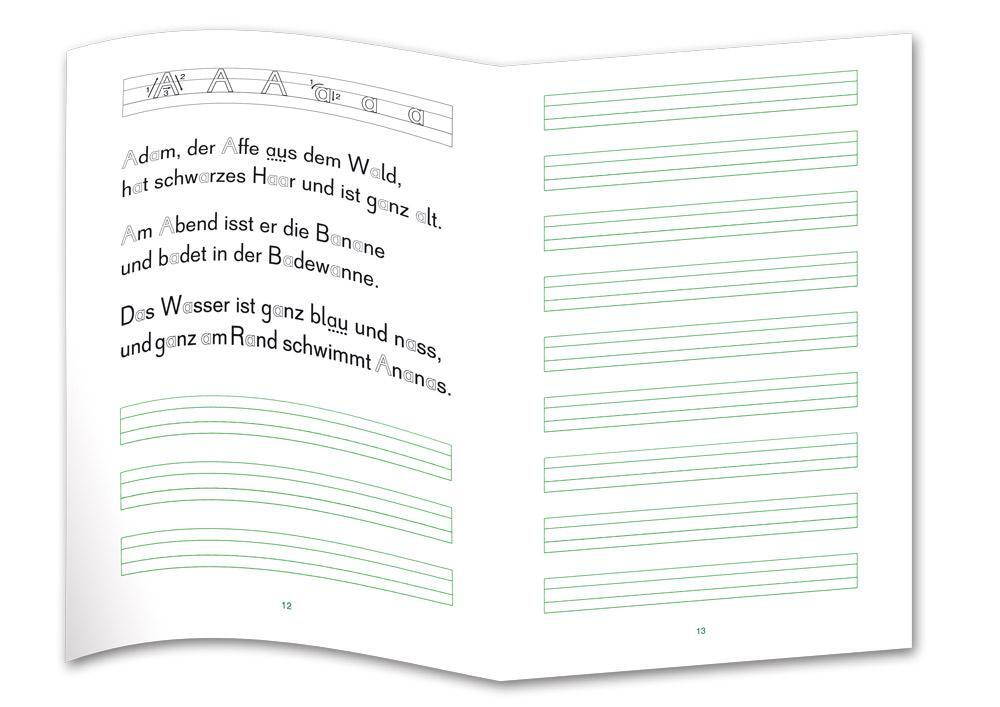 A A A a a a

Adam, der Affe aus dem Wald,
hat schwarzes Haar und ist ganz alt.

Am Abend isst er die Banane
und badet in der Badewanne.

Das Wasser ist ganz blau und nass,
und ganz am Rand schwimmt Ananas.

12

13